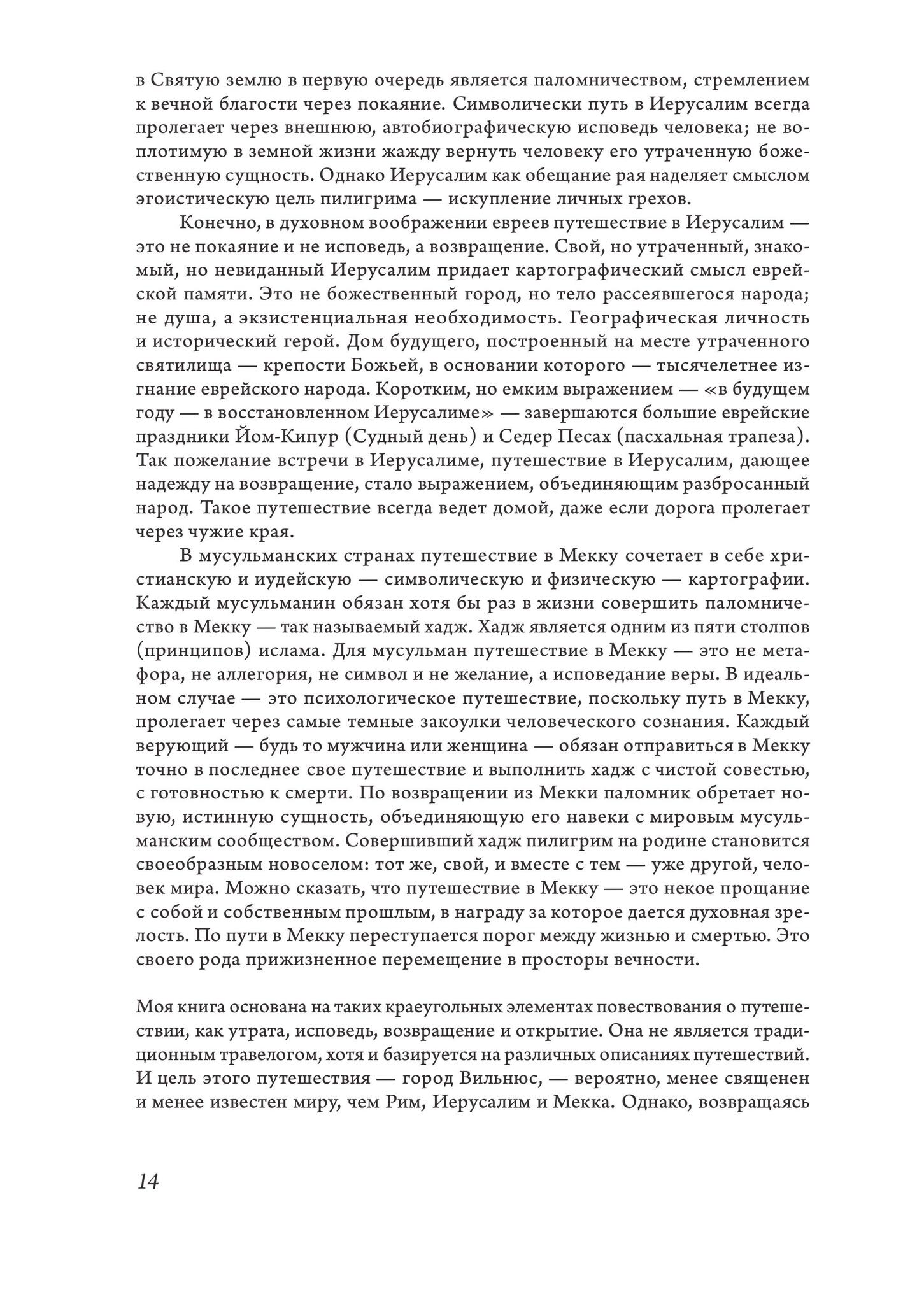 в Святую землю в первую очередь является паломничеством, стремлением к вечной благости через покаяние. Символически путь в Иерусалим всегда пролегает через внешнюю, автобиографическую исповедь человека; не воплотимую в земной жизни жажду вернуть человеку его утраченную божественную сущность. Однако Иерусалим как обещание рая наделяет смыслом эгоистическую цель пилигрима — искупление личных грехов.

Конечно, в духовном воображении евреев путешествие в Иерусалим — это не покаяние и не исповедь, а возвращение. Свой, но утраченный, знакомый, но невиданный Иерусалим придает картографический смысл еврейской памяти. Это не божественный город, но тело рассеявшегося народа; не душа, а экзистенциальная необходимость. Географическая личность и исторический герой. Дом будущего, построенный на месте утраченного святилища — крепости Божьей, в основании которого — тысячелетнее изгнание еврейского народа. Коротким, но емким выражением — «в будущем году — в восстановленном Иерусалиме» — завершаются большие еврейские праздники Йом-Кипур (Судный день) и Седер Песах (пасхальная трапеза). Так пожелание встречи в Иерусалиме, путешествие в Иерусалим, дающее надежду на возвращение, стало выражением, объединяющим разбросанный народ. Такое путешествие всегда ведет домой, даже если дорога пролегает через чужие края.

В мусульманских странах путешествие в Мекку сочетает в себе христианскую и иудейскую — символическую и физическую — картографии. Каждый мусульманин обязан хотя бы раз в жизни совершить паломничество в Мекку — так называемый хадж. Хадж является одним из пяти столпов (принципов) ислама. Для мусульман путешествие в Мекку — это не метафора, не аллегория, не символ и не желание, а исповедание веры. В идеальном случае — это психологическое путешествие, поскольку путь в Мекку, пролегает через самые темные закоулки человеческого сознания. Каждый верующий — будь то мужчина или женщина — обязан отправиться в Мекку точно в последнее свое путешествие и выполнить хадж с чистой совестью, с готовностью к смерти. По возвращении из Мекки паломник обретает новую, истинную сущность, объединяющую его навеки с мировым мусульманским сообществом. Совершивший хадж пилигрим на родине становится своеобразным новоселом: тот же, свой, и вместе с тем — уже другой, человек мира. Можно сказать, что путешествие в Мекку — это некое прощание с собой и собственным прошлым, в награду за которое дается духовная зрелость. По пути в Мекку переступается порог между жизнью и смертью. Это своего рода прижизненное перемещение в просторы вечности.

Моя книга основана на таких краеугольных элементах повествования о путешествии, как утрата, исповедь, возвращение и открытие. Она не является традиционным травелогом, хотя и базируется на различных описаниях путешествий. И цель этого путешествия — город Вильнюс, — вероятно, менее священен и менее известен миру, чем Рим, Иерусалим и Мекка. Однако, возвращаясь

14